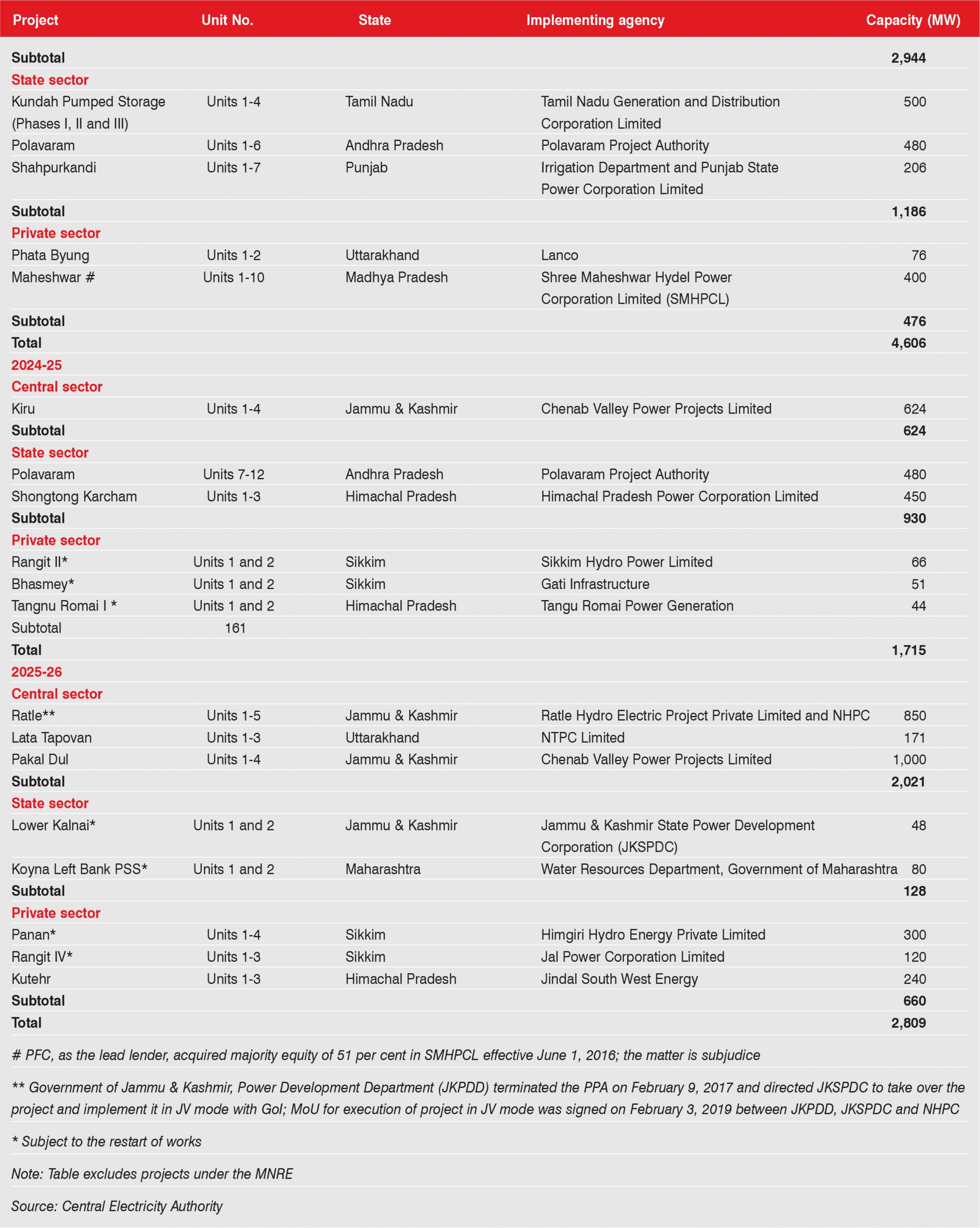 | Project | Unit No. | State | Implementing agency | Capacity (MW) |
|---|---|---|---|---|
| **Subtotal** | | | | **2,944** |
| **State sector** | | | | |
| Kundah Pumped Storage (Phases I, II and III) | Units 1-4 | Tamil Nadu | Tamil Nadu Generation and Distribution Corporation Limited | 500 |
| Polavaram | Units 1-6 | Andhra Pradesh | Polavaram Project Authority | 480 |
| Shahpurkandi | Units 1-7 | Punjab | Irrigation Department and Punjab State Power Corporation Limited | 206 |
| **Subtotal** | | | | **1,186** |
| **Private sector** | | | | |
| Phata Byung | Units 1-2 | Uttarakhand | Lanco | 76 |
| Maheshwar # | Units 1-10 | Madhya Pradesh | Shree Maheshwar Hydel Power Corporation Limited (SMHPCL) | 400 |
| **Subtotal** | | | | **476** |
| **Total** | | | | **4,606** |
| **2024-25** | | | | |
| **Central sector** | | | | |
| Kiru | Units 1-4 | Jammu & Kashmir | Chenab Valley Power Projects Limited | 624 |
| **Subtotal** | | | | **624** |
| **State sector** | | | | |
| Polavaram | Units 7-12 | Andhra Pradesh | Polavaram Project Authority | 480 |
| Shongtong Karcham | Units 1-3 | Himachal Pradesh | Himachal Pradesh Power Corporation Limited | 450 |
| **Subtotal** | | | | **930** |
| **Private sector** | | | | |
| Rangit II* | Units 1 and 2 | Sikkim | Sikkim Hydro Power Limited | 66 |
| Bhasmey* | Units 1 and 2 | Sikkim | Gati Infrastructure | 51 |
| Tangnu Romai I * | Units 1 and 2 | Himachal Pradesh | Tangu Romai Power Generation | 44 |
| Subtotal | 161 | | | |
| **Total** | | | | **1,715** |
| **2025-26** | | | | |
| **Central sector** | | | | |
| Ratle** | Units 1-5 | Jammu & Kashmir | Ratle Hydro Electric Project Private Limited and NHPC | 850 |
| Lata Tapovan | Units 1-3 | Uttarakhand | NTPC Limited | 171 |
| Pakal Dul | Units 1-4 | Jammu & Kashmir | Chenab Valley Power Projects Limited | 1,000 |
| **Subtotal** | | | | **2,021** |
| **State sector** | | | | |
| Lower Kalnai* | Units 1 and 2 | Jammu & Kashmir | Jammu & Kashmir State Power Development Corporation (JKSPDC) | 48 |
| Koyna Left Bank PSS* | Units 1 and 2 | Maharashtra | Water Resources Department, Government of Maharashtra | 80 |
| **Subtotal** | | | | **128** |
| **Private sector** | | | | |
| Panan* | Units 1-4 | Sikkim | Himgiri Hydro Energy Private Limited | 300 |
| Rangit IV* | Units 1-3 | Sikkim | Jal Power Corporation Limited | 120 |
| Kutehr | Units 1-3 | Himachal Pradesh | Jindal South West Energy | 240 |
| **Subtotal** | | | | **660** |
| **Total** | | | | **2,809** |

# PFC, as the lead lender, acquired majority equity of 51 per cent in SMHPCL effective June 1, 2016; the matter is subjudice

** Government of Jammu & Kashmir, Power Development Department (JKPDD) terminated the PPA on February 9, 2017 and directed JKSPDC to take over the project and implement it in JV mode with GoI; MoU for execution of project in JV mode was signed on February 3, 2019 between JKPDD, JKSPDC and NHPC

* Subject to the restart of works

Note: Table excludes projects under the MNRE

Source: Central Electricity Authority